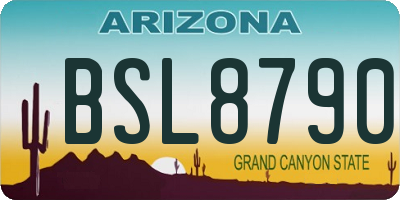 ARIZONA

BSL8790

GRAND CANYON STATE